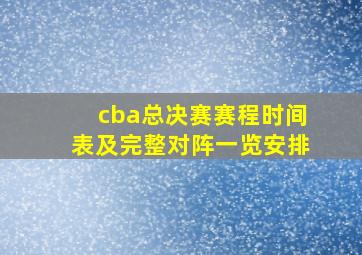 cba总决赛赛程时间表及完整对阵一览安排